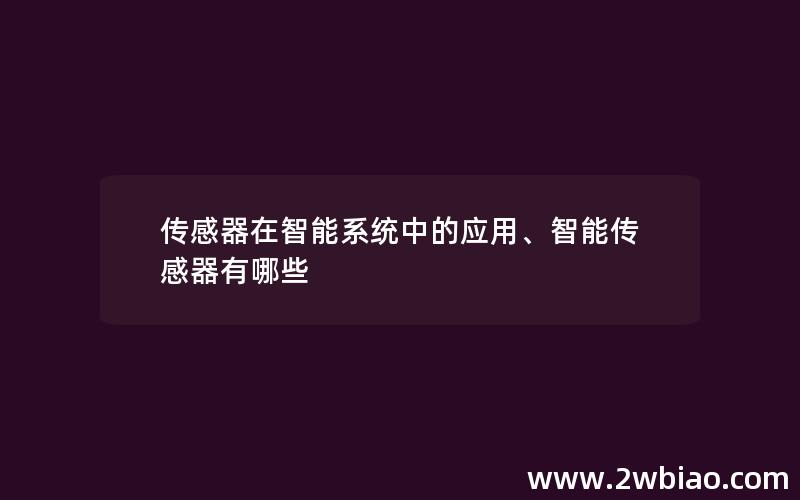 传感器在智能系统中的应用、智能传感器有哪些

www.2wbiao.com